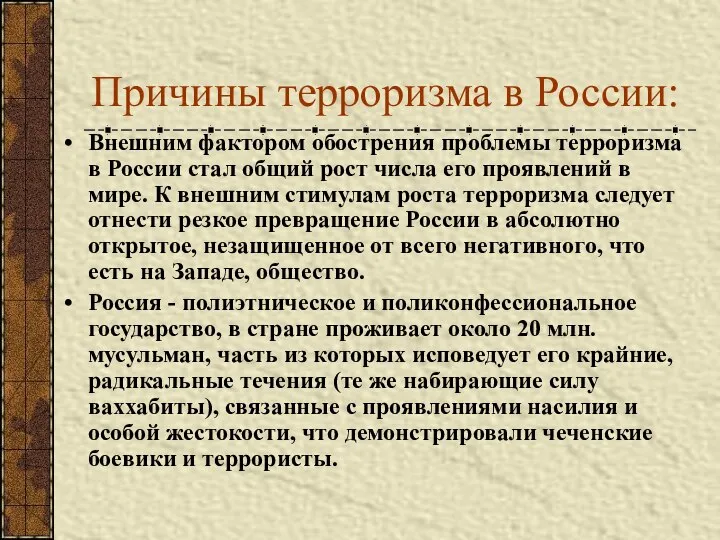 Причины терроризма в России:

• Внешним фактором обострения проблемы терроризма в России стал общий рост числа его проявлений в мире. К внешним стимулам роста терроризма следует отнести резкое превращение России в абсолютно открытое, незащищенное от всего негативного, что есть на Западе, общество.

• Россия - полиэтническое и поликонфессиональное государство, в стране проживает около 20 млн. мусульман, часть из которых исповедует его крайние, радикальные течения (те же набирающие силу ваххабиты), связанные с проявлениями насилия и особой жестокости, что демонстрировали чеченские боевики и террористы.